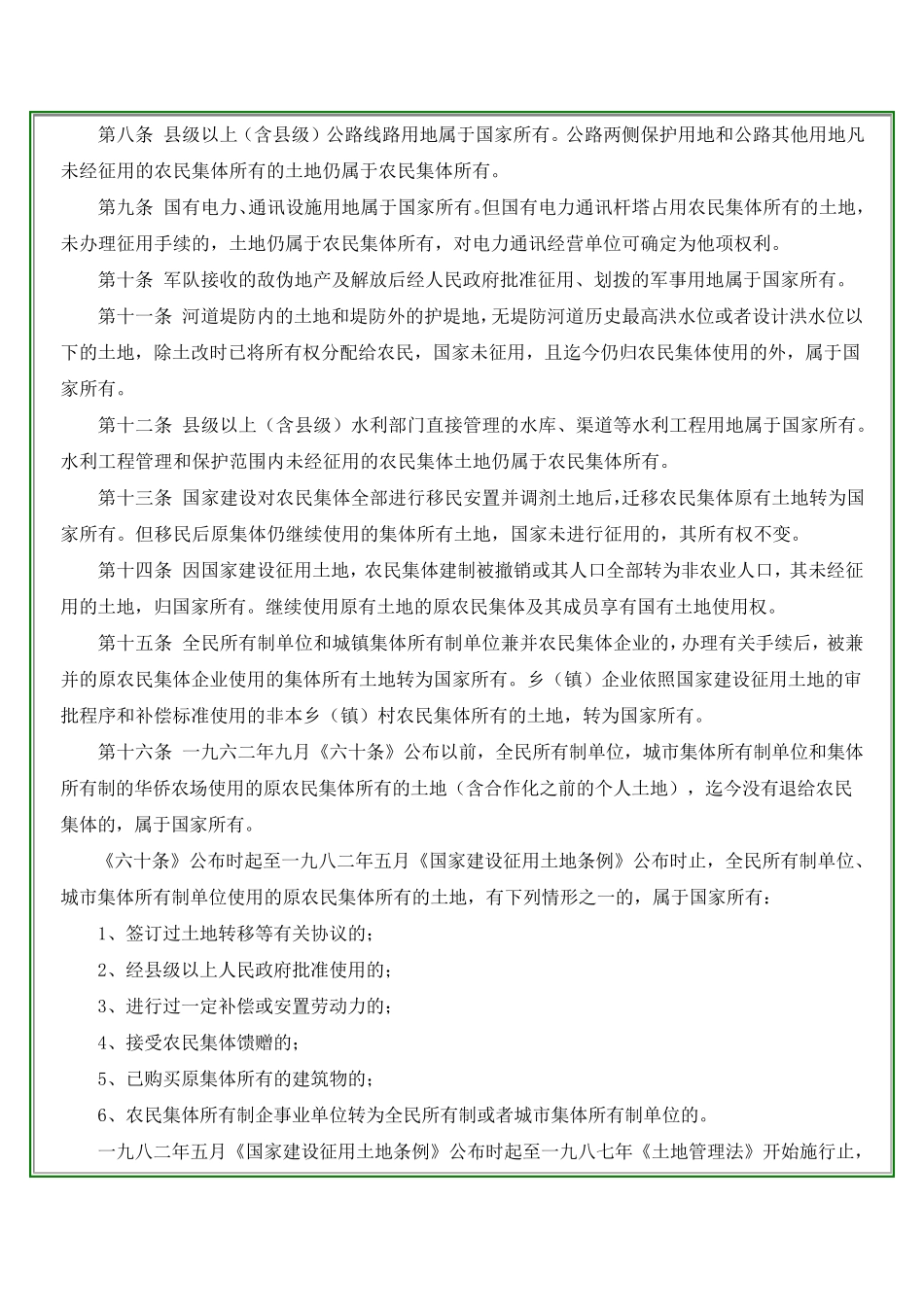 第八条 县级以上（含县级）公路线路用地属于国家所有。公路两侧保护用地和公路其他用地凡未经征用的农民集体所有的土地仍属于农民集体所有。

第九条 国有电力、通讯设施用地属于国家所有。但国有电力通讯杆塔占用农民集体所有的土地，未办理征用手续的，土地仍属于农民集体所有，对电力通讯经营单位可确定为他项权利。

第十条 军队接收的敌伪地产及解放后经人民政府批准征用、划拨的军事用地属于国家所有。

第十一条 河道堤防内的土地和堤防外的护堤地，无堤防河道历史最高洪水位或者设计洪水位以下的土地，除土改时已将所有权分配给农民，国家未征用，且迄今仍归农民集体使用的外，属于国家所有。

第十二条 县级以上（含县级）水利部门直接管理的水库、渠道等水利工程用地属于国家所有。水利工程管理和保护范围内未经征用的农民集体土地仍属于农民集体所有。

第十三条 国家建设对农民集体全部进行移民安置并调剂土地后，迁移农民集体原有土地转为国家所有。但移民后原集体仍继续使用的集体所有土地，国家未进行征用的，其所有权不变。

第十四条 因国家建设征用土地，农民集体建制被撤销或其人口全部转为非农业人口，其未经征用的土地，归国家所有。继续使用原有土地的原农民集体及其成员享有国有土地使用权。

第十五条 全民所有制单位和城镇集体所有制单位兼并农民集体企业的，办理有关手续后，被兼并的原农民集体企业使用的集体所有土地转为国家所有。乡（镇）企业依照国家建设征用土地的审批程序和补偿标准使用的非本乡（镇）村农民集体所有的土地，转为国家所有。

第十六条 一九六二年九月《六十条》公布以前，全民所有制单位，城市集体所有制单位和集体所有制的华侨农场使用的原农民集体所有的土地（含合作化之前的个人土地），迄今没有退给农民集体的，属于国家所有。

《六十条》公布时起至一九八二年五月《国家建设征用土地条例》公布时止，全民所有制单位、城市集体所有制单位使用的原农民集体所有的土地，有下列情形之一的，属于国家所有：

1、签订过土地转移等有关协议的；

2、经县级以上人民政府批准使用的；

3、进行过一定补偿或安置劳动力的；

4、接受农民集体馈赠的；

5、已购买原集体所有的建筑物的；

6、农民集体所有制企事业单位转为全民所有制或者城市集体所有制单位的。

一九八二年五月《国家建设征用土地条例》公布时起至一九八七年《土地管理法》开始施行止，